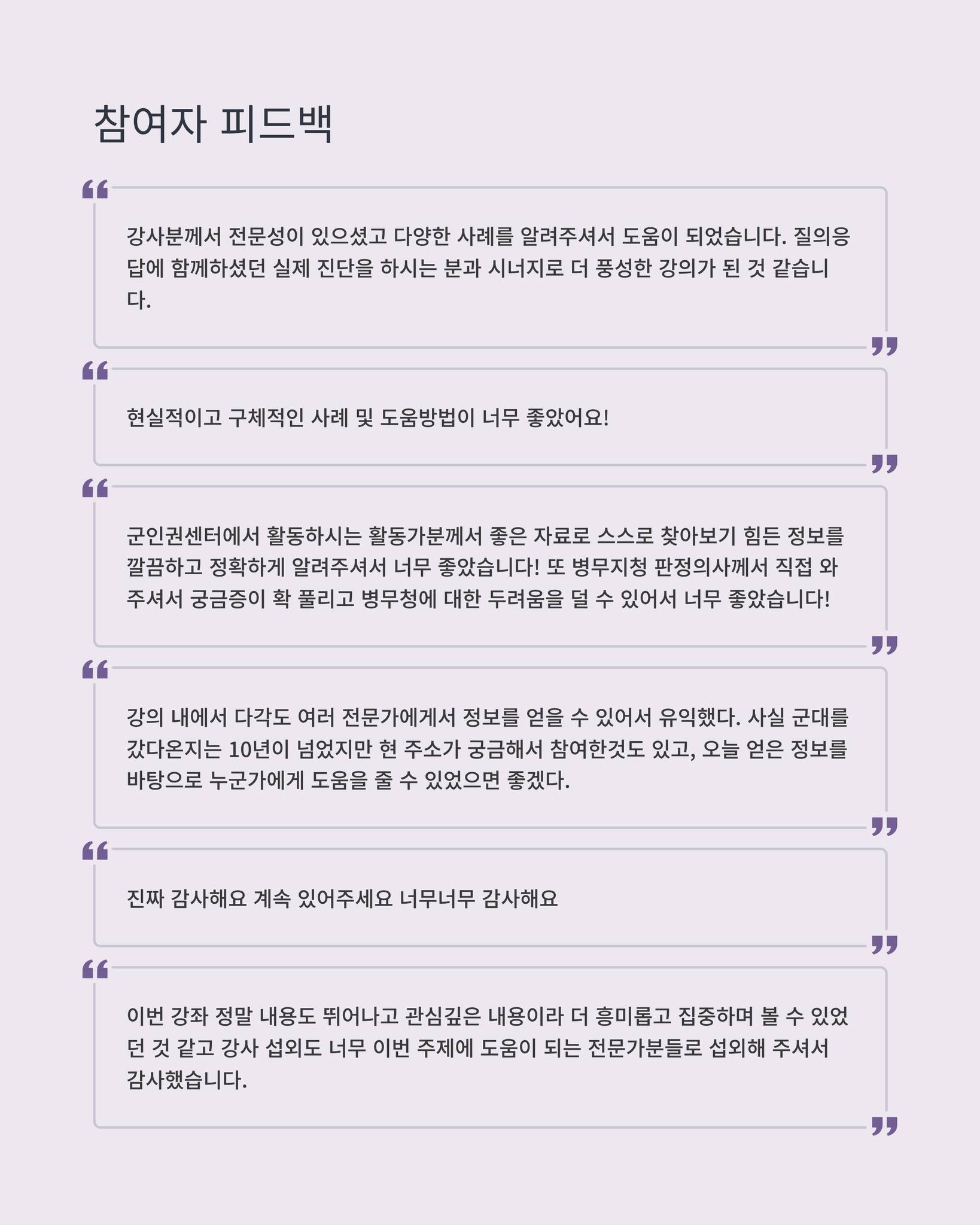 참여자 피드백

강사분께서 전문성이 있으셨고 다양한 사례를 알려주셔서 도움이 되었습니다. 질의응답에 함께하셨던 실제 진단을 하시는 분과 시너지로 더 풍성한 강의가 된 것 같습니다.

현실적이고 구체적인 사례 및 도움방법이 너무 좋았어요!

군인권센터에서 활동하시는 활동가분께서 좋은 자료로 스스로 찾아보기 힘든 정보를 깔끔하고 정확하게 알려주셔서 너무 좋았습니다! 또 병무지청 판정의사께서 직접 와주셔서 궁금증이 확 풀리고 병무청에 대한 두려움을 덜 수 있어서 너무 좋았습니다!

강의 내에서 다각도 여러 전문가에게서 정보를 얻을 수 있어서 유익했다. 사실 군대를 갔다온지는 10년이 넘었지만 현 주소가 궁금해서 참여한것도 있고, 오늘 얻은 정보를 바탕으로 누군가에게 도움을 줄 수 있었으면 좋겠다.

진짜 감사해요 계속 있어주세요 너무너무 감사해요

이번 강좌 정말 내용도 뛰어나고 관심깊은 내용이라 더 흥미롭고 집중하며 볼 수 있었던 것 같고 강사 섭외도 너무 이번 주제에 도움이 되는 전문가분들로 섭외해 주셔서 감사했습니다.